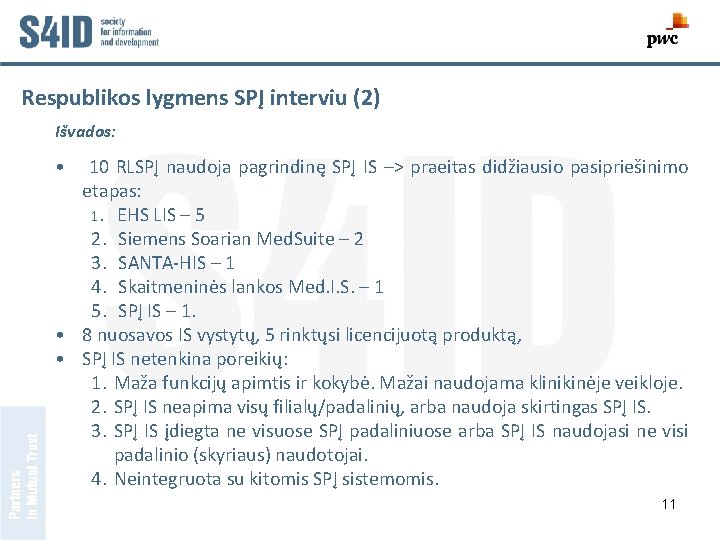 S4ID society for information and development

pwc

Respublikos lygmens SPĮ interviu (2)

Išvados:

• 10 RLSPĮ naudoja pagrindinę SPĮ IS –> praeitas didžiausio pasipriešinimo etapas:
1. EHS LIS – 5
2. Siemens Soarian MedSuite – 2
3. SANTA-HIS – 1
4. Skaitmeninės lankos Med.I.S. – 1
5. SPĮ IS – 1.
• 8 nuosavos IS vystytų, 5 rinktųsi licencijuotą produktą,
• SPĮ IS netenkina poreikių:
1. Maža funkcijų apimtis ir kokybė. Mažai naudojama klinikinėje veikloje.
2. SPĮ IS neapima visų filialų/padalinių, arba naudoja skirtingas SPĮ IS.
3. SPĮ IS įdiegta ne visuose SPĮ padaliniuose arba SPĮ IS naudojasi ne visi padalinio (skyriaus) naudotojai.
4. Neintegruota su kitomis SPĮ sistemomis.

Partners in Mutual Trust

11